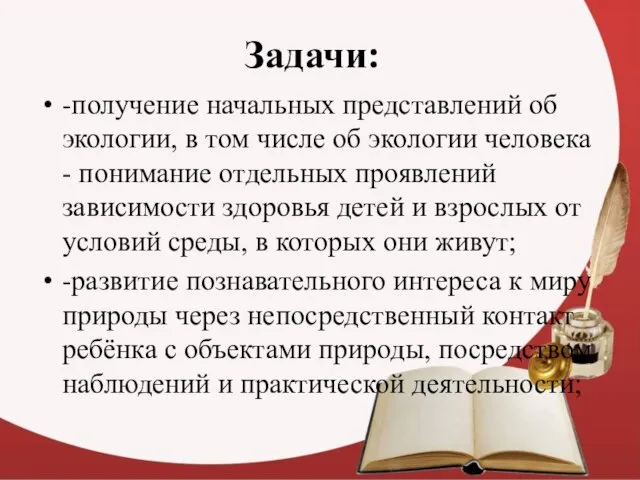 Задачи:

• -получение начальных представлений об экологии, в том числе об экологии человека - понимание отдельных проявлений зависимости здоровья детей и взрослых от условий среды, в которых они живут;

• -развитие познавательного интереса к миру природы через непосредственный контакт ребёнка с объектами природы, посредством наблюдений и практической деятельности;